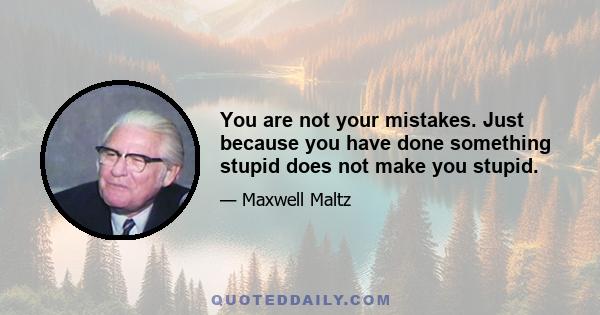 You are not your mistakes. Just because you have done something stupid does not make you stupid.

— Maxwell Maltz

QUOTEDDAILY.COM